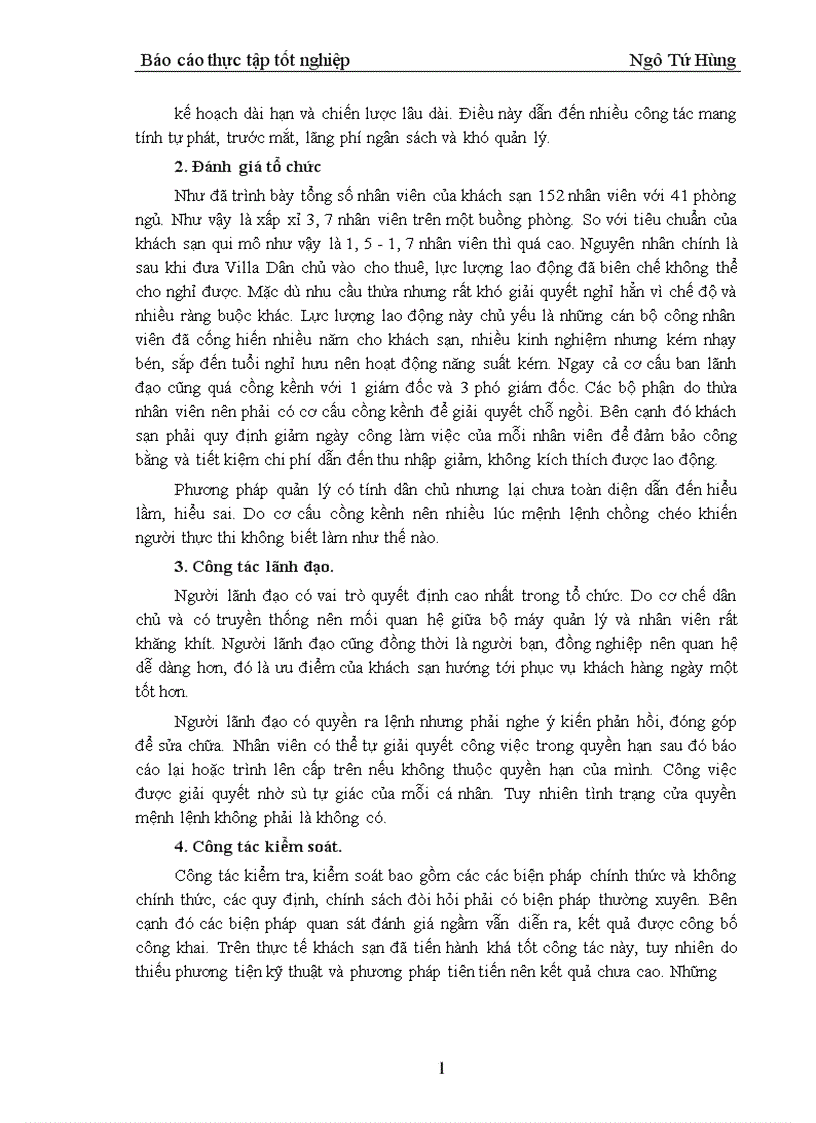 Báo cáo thực tập tốt nghiệp Ngô Tứ Hùng

kế hoạch dài hạn và chiến lược lâu dài. Điều này dẫn đến nhiều công tác mang tính tự phát, trước mắt, lãng phí ngân sách và khó quản lý.

2. Đánh giá tổ chức

Như đã trình bày tổng số nhân viên của khách sạn 152 nhân viên với 41 phòng ngủ. Như vậy là xấp xỉ 3, 7 nhân viên trên một buồng phòng. So với tiêu chuẩn của khách sạn qui mô như vậy là 1, 5 - 1, 7 nhân viên thì quá cao. Nguyên nhân chính là sau khi đưa Villa Dân chủ vào cho thuê, lực lượng lao động đã biên chế không thể cho nghỉ được. Mặc dù nhu cầu thừa nhưng rất khó giải quyết nghỉ hẳn vì chế độ và nhiều ràng buộc khác. Lực lượng lao động này chủ yếu là những cán bộ công nhân viên đã cống hiến nhiều năm cho khách sạn, nhiều kinh nghiệm nhưng kém nhạy bén, sắp đến tuổi nghỉ hưu nên hoạt động năng suất kém. Ngay cả cơ cấu ban lãnh đạo cũng quá cồng kềnh với 1 giám đốc và 3 phó giám đốc. Các bộ phận do thừa nhân viên nên phải có cơ cấu cồng kềnh để giải quyết chỗ ngồi. Bên cạnh đó khách sạn phải quy định giảm ngày công làm việc của mỗi nhân viên để đảm bảo công bằng và tiết kiệm chi phí dẫn đến thu nhập giảm, không kích thích được lao động.

Phương pháp quản lý có tính dân chủ nhưng lại chưa toàn diện dẫn đến hiểu lầm, hiểu sai. Do cơ cấu cồng kềnh nên nhiều lúc mệnh lệnh chồng chéo khiến người thực thi không biết làm như thế nào.

3. Công tác lãnh đạo.

Người lãnh đạo có vai trò quyết định cao nhất trong tổ chức. Do cơ chế dân chủ và có truyền thống nên mối quan hệ giữa bộ máy quản lý và nhân viên rất khăng khít. Người lãnh đạo cũng đồng thời là người bạn, đồng nghiệp nên quan hệ dễ dàng hơn, đó là ưu điểm của khách sạn hướng tới phục vụ khách hàng ngày một tốt hơn.

Người lãnh đạo có quyền ra lệnh nhưng phải nghe ý kiến phản hồi, đóng góp để sửa chữa. Nhân viên có thể tự giải quyết công việc trong quyền hạn sau đó báo cáo lại hoặc trình lên cấp trên nếu không thuộc quyền hạn của mình. Công việc được giải quyết nhờ sù tự giác của mỗi cá nhân. Tuy nhiên tình trạng cửa quyền mệnh lệnh không phải là không có.

4. Công tác kiểm soát.

Công tác kiểm tra, kiểm soát bao gồm các các biện pháp chính thức và không chính thức, các quy định, chính sách đòi hỏi phải có biện pháp thường xuyên. Bên cạnh đó các biện pháp quan sát đánh giá ngầm vẫn diễn ra, kết quả được công bố công khai. Trên thực tế khách sạn đã tiến hành khá tốt công tác này, tuy nhiên do thiếu phương tiện kỹ thuật và phương pháp tiên tiến nên kết quả chưa cao. Những

1